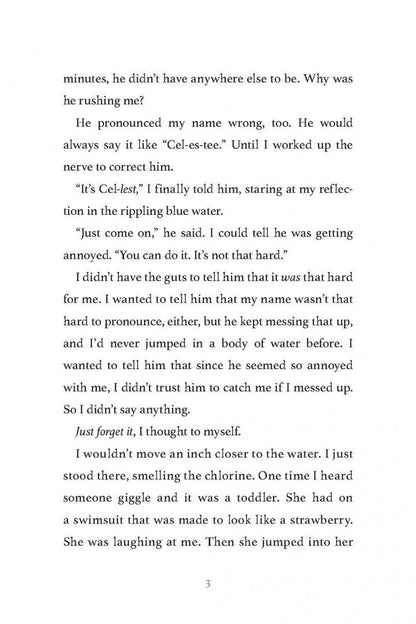 minutes, he didn't have anywhere else to be. Why was he rushing me?

He pronounced my name wrong, too. He would always say it like "Cel-es-tee." Until I worked up the nerve to correct him.

"It's Cel-lest," I finally told him, staring at my reflection in the rippling blue water.

"Just come on," he said. I could tell he was getting annoyed. "You can do it. It's not that hard."

I didn't have the guts to tell him that it was that hard for me. I wanted to tell him that my name wasn't that hard to pronounce, either, but he kept messing that up, and I'd never jumped in a body of water before. I wanted to tell him that since he seemed so annoyed with me, I didn't trust him to catch me if I messed up. So I didn't say anything.

Just forget it, I thought to myself.

I wouldn't move an inch closer to the water. I just stood there, smelling the chlorine. One time I heard someone giggle and it was a toddler. She had on a swimsuit that was made to look like a strawberry. She was laughing at me. Then she jumped into her

3